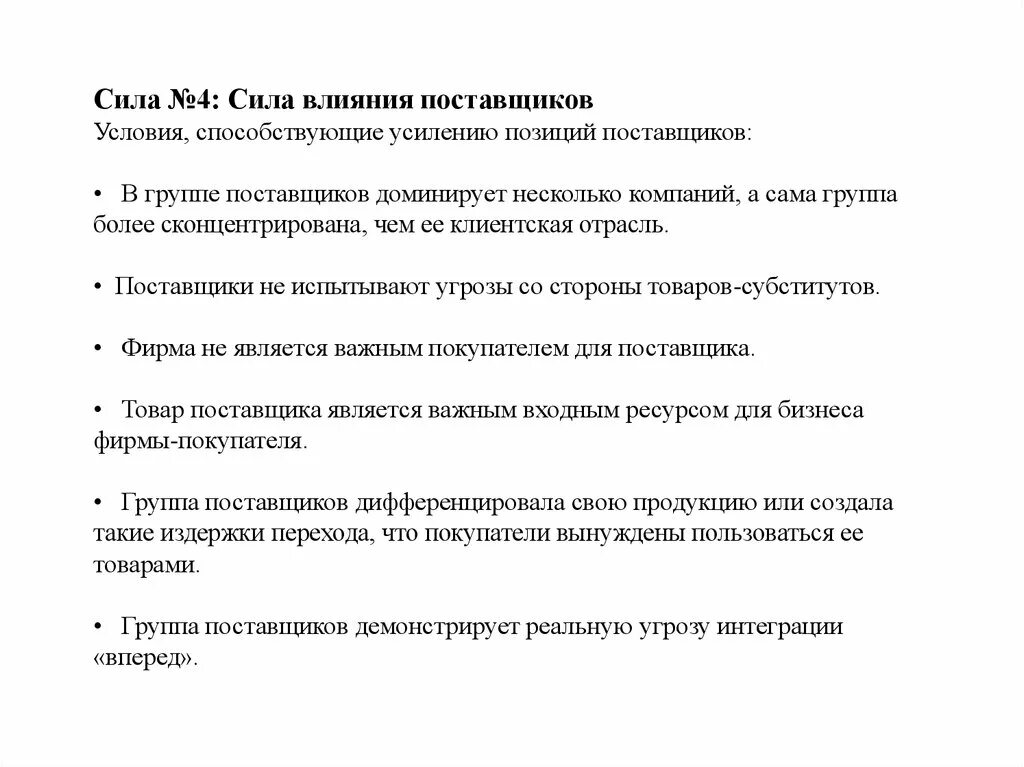 Сила №4: Сила влияния поставщиков
Условия, способствующие усилению позиций поставщиков:

• В группе поставщиков доминирует несколько компаний, а сама группа более сконцентрирована, чем ее клиентская отрасль.

• Поставщики не испытывают угрозы со стороны товаров-субститутов.

• Фирма не является важным покупателем для поставщика.

• Товар поставщика является важным входным ресурсом для бизнеса фирмы-покупателя.

• Группа поставщиков дифференцировала свою продукцию или создала такие издержки перехода, что покупатели вынуждены пользоваться ее товарами.

• Группа поставщиков демонстрирует реальную угрозу интеграции «вперед».